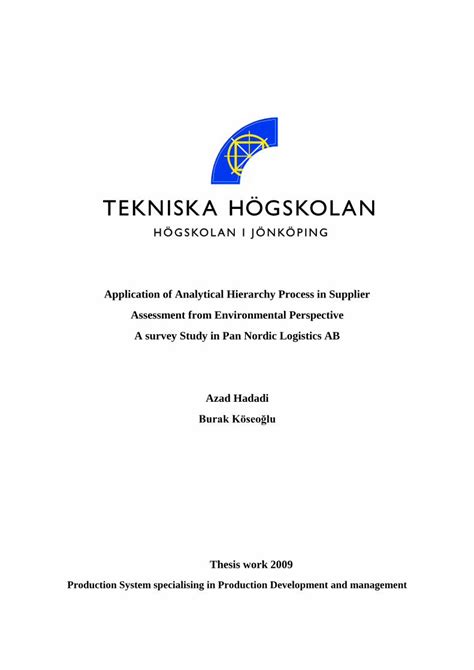 TEKNISKA HÖGSKOLAN
HÖGSKOLAN I JÖNKÖPING

Application of Analytical Hierarchy Process in Supplier Assessment from Environmental Perspective
A survey Study in Pan Nordic Logistics AB

Azad Hadadi
Burak Köseoğlu

Thesis work 2009
Production System specialising in Production Development and management